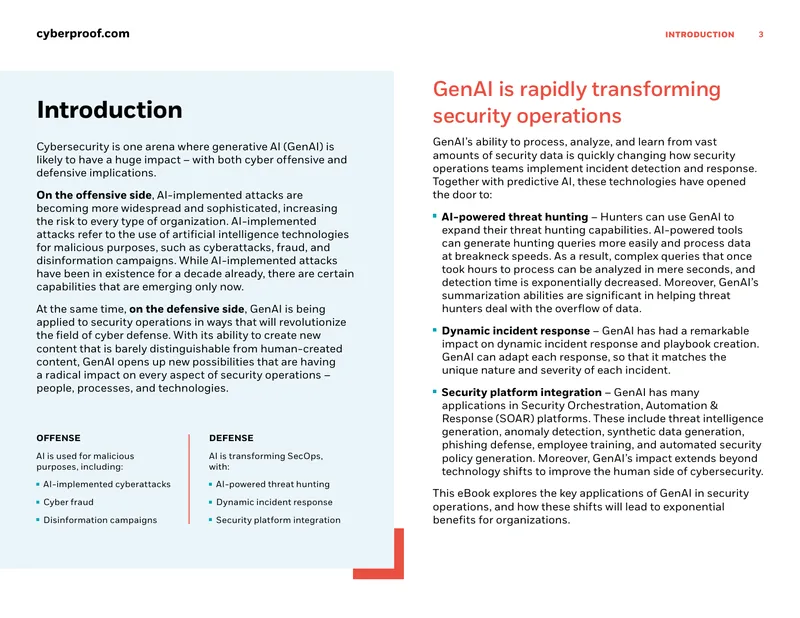 cyberproof.com

INTRODUCTION 3

Introduction

Cybersecurity is one arena where generative AI (GenAI) is likely to have a huge impact – with both cyber offensive and defensive implications.

On the offensive side, AI-implemented attacks are becoming more widespread and sophisticated, increasing the risk to every type of organization. AI-implemented attacks refer to the use of artificial intelligence technologies for malicious purposes, such as cyberattacks, fraud, and disinformation campaigns. While AI-implemented attacks have been in existence for a decade already, there are certain capabilities that are emerging only now.

At the same time, on the defensive side, GenAI is being applied to security operations in ways that will revolutionize the field of cyber defense. With its ability to create new content that is barely distinguishable from human-created content, GenAI opens up new possibilities that are having a radical impact on every aspect of security operations – people, processes, and technologies.

OFFENSE

AI is used for malicious purposes, including:

• AI-implemented cyberattacks
• Cyber fraud
• Disinformation campaigns

DEFENSE

AI is transforming SecOps, with:

• AI-powered threat hunting
• Dynamic incident response
• Security platform integration

GenAI is rapidly transforming security operations

GenAI's ability to process, analyze, and learn from vast amounts of security data is quickly changing how security operations teams implement incident detection and response. Together with predictive AI, these technologies have opened the door to:

• AI-powered threat hunting – Hunters can use GenAI to expand their threat hunting capabilities. AI-powered tools can generate hunting queries more easily and process data at breakneck speeds. As a result, complex queries that once took hours to process can be analyzed in mere seconds, and detection time is exponentially decreased. Moreover, GenAI's summarization abilities are significant in helping threat hunters deal with the overflow of data.

• Dynamic incident response – GenAI has had a remarkable impact on dynamic incident response and playbook creation. GenAI can adapt each response, so that it matches the unique nature and severity of each incident.

• Security platform integration – GenAI has many applications in Security Orchestration, Automation & Response (SOAR) platforms. These include threat intelligence generation, anomaly detection, synthetic data generation, phishing defense, employee training, and automated security policy generation. Moreover, GenAI's impact extends beyond technology shifts to improve the human side of cybersecurity.

This eBook explores the key applications of GenAI in security operations, and how these shifts will lead to exponential benefits for organizations.